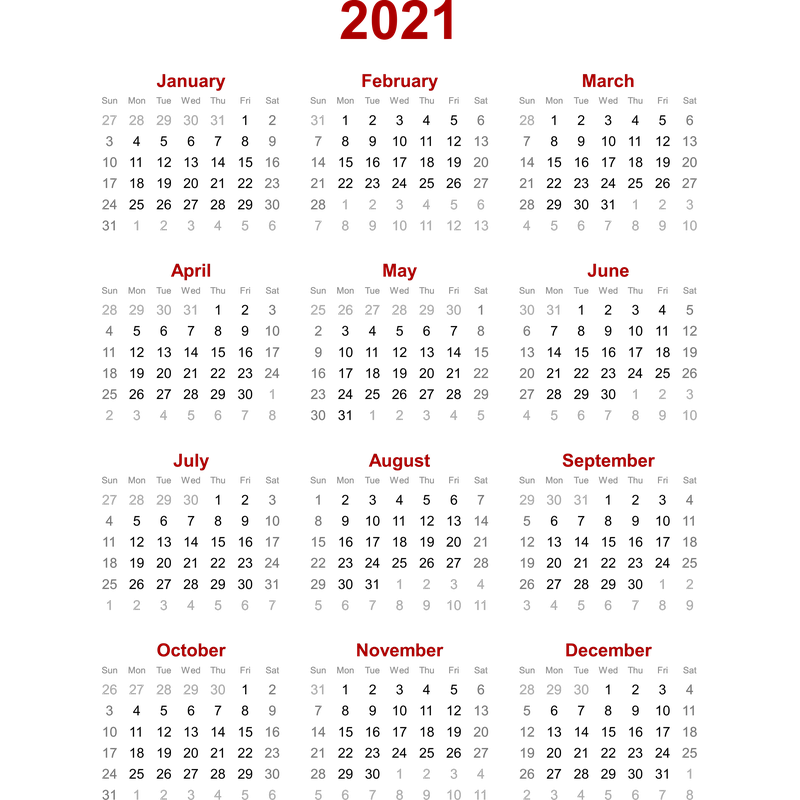 2021

January

| Sun | Mon | Tue | Wed | Thu | Fri | Sat |
|---|---|---|---|---|---|---|
| 27 | 28 | 29 | 30 | 31 | 1 | 2 |
| 3 | 4 | 5 | 6 | 7 | 8 | 9 |
| 10 | 11 | 12 | 13 | 14 | 15 | 16 |
| 17 | 18 | 19 | 20 | 21 | 22 | 23 |
| 24 | 25 | 26 | 27 | 28 | 29 | 30 |
| 31 | 1 | 2 | 3 | 4 | 5 | 6 |

February

| Sun | Mon | Tue | Wed | Thu | Fri | Sat |
|---|---|---|---|---|---|---|
| 31 | 1 | 2 | 3 | 4 | 5 | 6 |
| 7 | 8 | 9 | 10 | 11 | 12 | 13 |
| 14 | 15 | 16 | 17 | 18 | 19 | 20 |
| 21 | 22 | 23 | 24 | 25 | 26 | 27 |
| 28 | 1 | 2 | 3 | 4 | 5 | 6 |
| 7 | 8 | 9 | 10 | 11 | 12 | 13 |

March

| Sun | Mon | Tue | Wed | Thu | Fri | Sat |
|---|---|---|---|---|---|---|
| 28 | 1 | 2 | 3 | 4 | 5 | 6 |
| 7 | 8 | 9 | 10 | 11 | 12 | 13 |
| 14 | 15 | 16 | 17 | 18 | 19 | 20 |
| 21 | 22 | 23 | 24 | 25 | 26 | 27 |
| 28 | 29 | 30 | 31 | 1 | 2 | 3 |
| 4 | 5 | 6 | 7 | 8 | 9 | 10 |

April

| Sun | Mon | Tue | Wed | Thu | Fri | Sat |
|---|---|---|---|---|---|---|
| 28 | 29 | 30 | 31 | 1 | 2 | 3 |
| 4 | 5 | 6 | 7 | 8 | 9 | 10 |
| 11 | 12 | 13 | 14 | 15 | 16 | 17 |
| 18 | 19 | 20 | 21 | 22 | 23 | 24 |
| 25 | 26 | 27 | 28 | 29 | 30 | 1 |
| 2 | 3 | 4 | 5 | 6 | 7 | 8 |

May

| Sun | Mon | Tue | Wed | Thu | Fri | Sat |
|---|---|---|---|---|---|---|
| 25 | 26 | 27 | 28 | 29 | 30 | 1 |
| 2 | 3 | 4 | 5 | 6 | 7 | 8 |
| 9 | 10 | 11 | 12 | 13 | 14 | 15 |
| 16 | 17 | 18 | 19 | 20 | 21 | 22 |
| 23 | 24 | 25 | 26 | 27 | 28 | 29 |
| 30 | 31 | 1 | 2 | 3 | 4 | 5 |

June

| Sun | Mon | Tue | Wed | Thu | Fri | Sat |
|---|---|---|---|---|---|---|
| 30 | 31 | 1 | 2 | 3 | 4 | 5 |
| 6 | 7 | 8 | 9 | 10 | 11 | 12 |
| 13 | 14 | 15 | 16 | 17 | 18 | 19 |
| 20 | 21 | 22 | 23 | 24 | 25 | 26 |
| 27 | 28 | 29 | 30 | 1 | 2 | 3 |
| 4 | 5 | 6 | 7 | 8 | 9 | 10 |

July

| Sun | Mon | Tue | Wed | Thu | Fri | Sat |
|---|---|---|---|---|---|---|
| 27 | 28 | 29 | 30 | 1 | 2 | 3 |
| 4 | 5 | 6 | 7 | 8 | 9 | 10 |
| 11 | 12 | 13 | 14 | 15 | 16 | 17 |
| 18 | 19 | 20 | 21 | 22 | 23 | 24 |
| 25 | 26 | 27 | 28 | 29 | 30 | 31 |
| 1 | 2 | 3 | 4 | 5 | 6 | 7 |

August

| Sun | Mon | Tue | Wed | Thu | Fri | Sat |
|---|---|---|---|---|---|---|
| 1 | 2 | 3 | 4 | 5 | 6 | 7 |
| 8 | 9 | 10 | 11 | 12 | 13 | 14 |
| 15 | 16 | 17 | 18 | 19 | 20 | 21 |
| 22 | 23 | 24 | 25 | 26 | 27 | 28 |
| 29 | 30 | 31 | 1 | 2 | 3 | 4 |
| 5 | 6 | 7 | 8 | 9 | 10 | 11 |

September

| Sun | Mon | Tue | Wed | Thu | Fri | Sat |
|---|---|---|---|---|---|---|
| 29 | 30 | 31 | 1 | 2 | 3 | 4 |
| 5 | 6 | 7 | 8 | 9 | 10 | 11 |
| 12 | 13 | 14 | 15 | 16 | 17 | 18 |
| 19 | 20 | 21 | 22 | 23 | 24 | 25 |
| 26 | 27 | 28 | 29 | 30 | 1 | 2 |
| 3 | 4 | 5 | 6 | 7 | 8 | 9 |

October

| Sun | Mon | Tue | Wed | Thu | Fri | Sat |
|---|---|---|---|---|---|---|
| 26 | 27 | 28 | 29 | 30 | 1 | 2 |
| 3 | 4 | 5 | 6 | 7 | 8 | 9 |
| 10 | 11 | 12 | 13 | 14 | 15 | 16 |
| 17 | 18 | 19 | 20 | 21 | 22 | 23 |
| 24 | 25 | 26 | 27 | 28 | 29 | 30 |
| 31 | 1 | 2 | 3 | 4 | 5 | 6 |

November

| Sun | Mon | Tue | Wed | Thu | Fri | Sat |
|---|---|---|---|---|---|---|
| 31 | 1 | 2 | 3 | 4 | 5 | 6 |
| 7 | 8 | 9 | 10 | 11 | 12 | 13 |
| 14 | 15 | 16 | 17 | 18 | 19 | 20 |
| 21 | 22 | 23 | 24 | 25 | 26 | 27 |
| 28 | 29 | 30 | 1 | 2 | 3 | 4 |
| 5 | 6 | 7 | 8 | 9 | 10 | 11 |

December

| Sun | Mon | Tue | Wed | Thu | Fri | Sat |
|---|---|---|---|---|---|---|
| 28 | 29 | 30 | 1 | 2 | 3 | 4 |
| 5 | 6 | 7 | 8 | 9 | 10 | 11 |
| 12 | 13 | 14 | 15 | 16 | 17 | 18 |
| 19 | 20 | 21 | 22 | 23 | 24 | 25 |
| 26 | 27 | 28 | 29 | 30 | 31 | 1 |
| 2 | 3 | 4 | 5 | 6 | 7 | 8 |